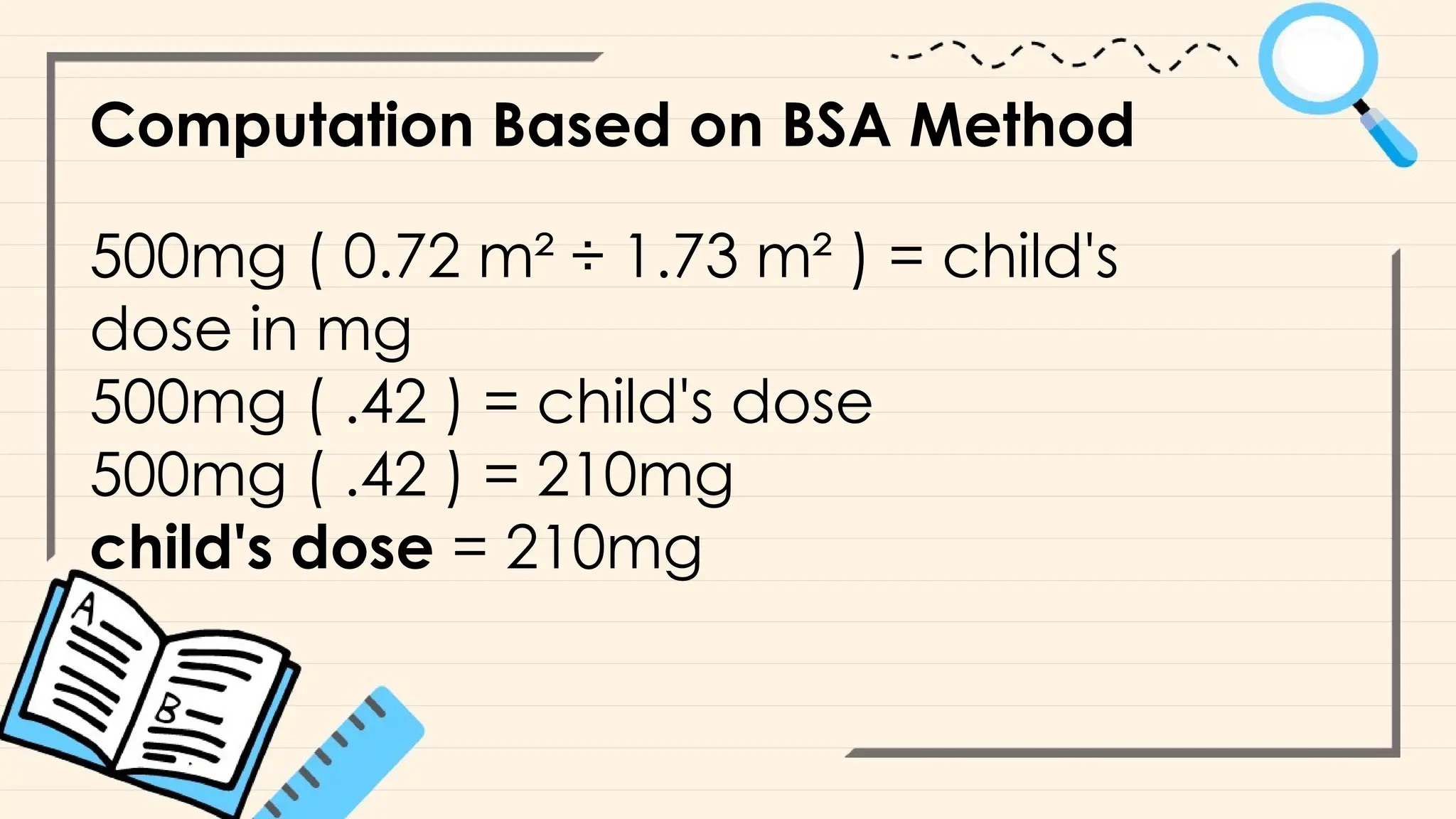 Computation Based on BSA Method

500mg ( 0.72 $m^2$ ÷ 1.73 $m^2$ ) = child's dose in mg
500mg ( .42 ) = child's dose
500mg ( .42 ) = 210mg
child's dose = 210mg

A

B